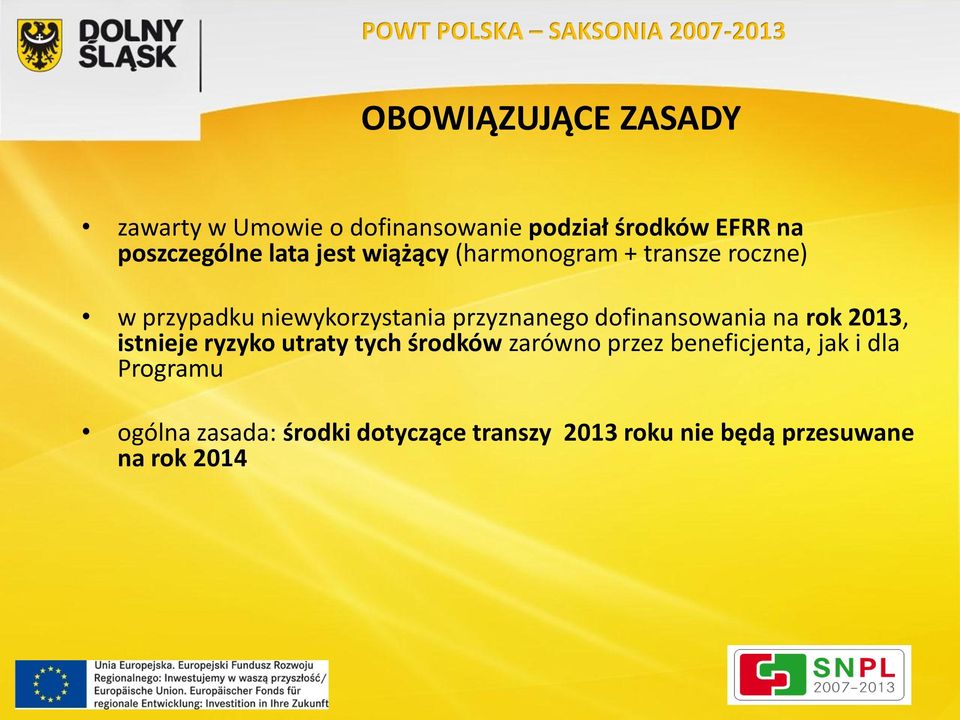 DOLNY ŚLĄSK

POWT POLSKA – SAKSONIA 2007-2013

OBOWIĄZUJĄCE ZASADY

• zawarty w Umowie o dofinansowanie podział środków EFRR na poszczególne lata jest wiążący (harmonogram + transze roczne)

• w przypadku niewykorzystania przyznanego dofinansowania na rok 2013, istnieje ryzyko utraty tych środków zarówno przez beneficjenta, jak i dla Programu

• ogólna zasada: środki dotyczące transzy 2013 roku nie będą przesuwane na rok 2014

Unia Europejska. Europejski Fundusz Rozwoju Regionalnego: Inwestujemy w waszą przyszłość/ Europäische Union. Europäischer Fonds für regionale Entwicklung: Investition in Ihre Zukunft

SNPL 2007–2013